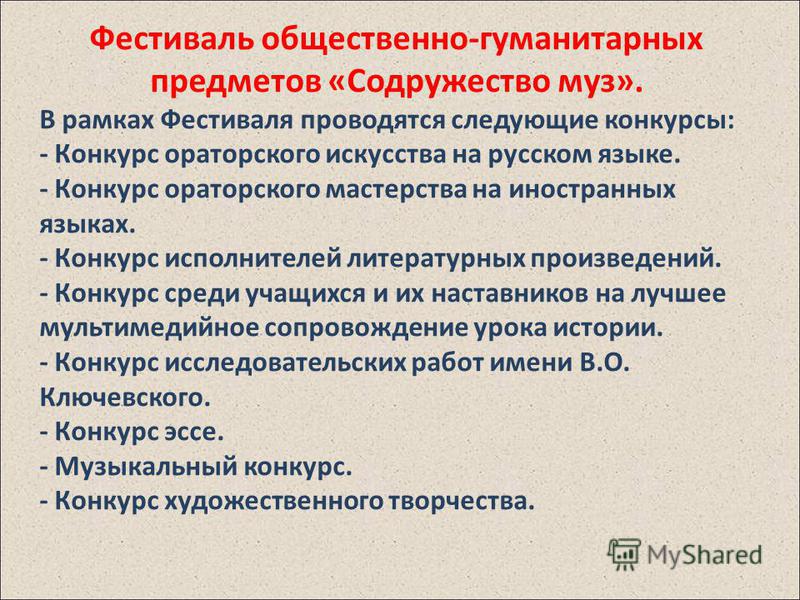 Фестиваль общественно-гуманитарных предметов «Содружество муз».

В рамках Фестиваля проводятся следующие конкурсы:
- Конкурс ораторского искусства на русском языке.
- Конкурс ораторского мастерства на иностранных языках.
- Конкурс исполнителей литературных произведений.
- Конкурс среди учащихся и их наставников на лучшее мультимедийное сопровождение урока истории.
- Конкурс исследовательских работ имени В.О. Ключевского.
- Конкурс эссе.
- Музыкальный конкурс.
- Конкурс художественного творчества.

MyShared